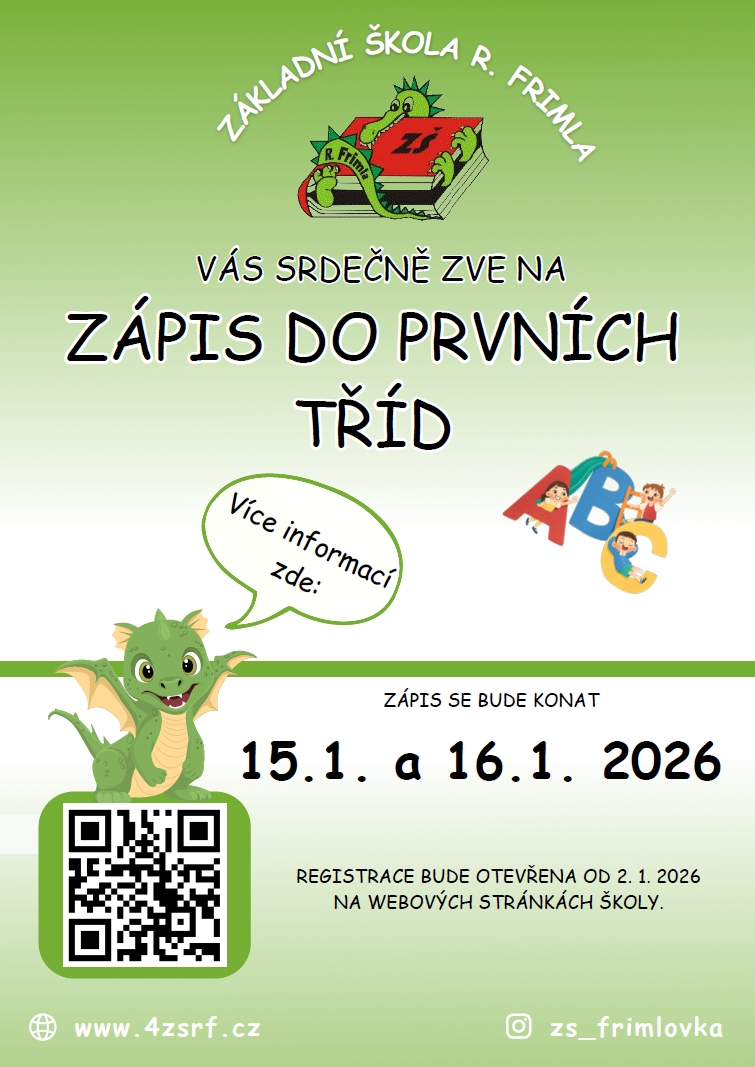 ZÁKLADNÍ ŠKOLA R. FRIMLA

ZŠ

R. Frimla

VÁS SRDEČNĚ ZVE NA

ZÁPIS DO PRVNÍCH TŘÍD

Více informací zde:

ZÁPIS SE BUDE KONAT

15.1. a 16.1. 2026

REGISTRACE BUDE OTEVŘENA OD 2. 1. 2026 NA WEBOVÝCH STRÁNKÁCH ŠKOLY.

www.4zsrf.cz

zs_frimlovka